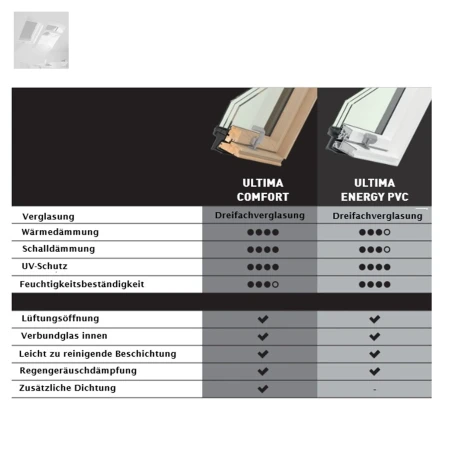 | | ULTIMA COMFORT | ULTIMA ENERGY PVC |
|---|---|---|
| Verglasung | Dreifachverglasung | Dreifachverglasung |
| Wärmedämmung | ●●●● | ●●●○ |
| Schalldämmung | ●●●● | ●●●○ |
| UV-Schutz | ●●●● | ●●●● |
| Feuchtigkeitsbeständigkeit | ●●●○ | ●●●● |
| | | |
| Lüftungsöffnung | ✔ | ✔ |
| Verbundglas innen | ✔ | ✔ |
| Leicht zu reinigende Beschichtung | ✔ | ✔ |
| Regengeräuschdämpfung | ✔ | ✔ |
| Zusätzliche Dichtung | ✔ | - |